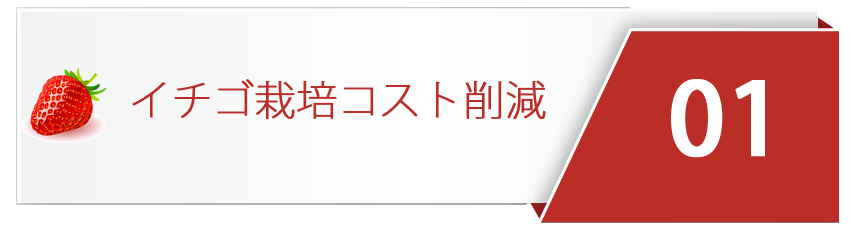 イチゴ栽培コスト削減

01